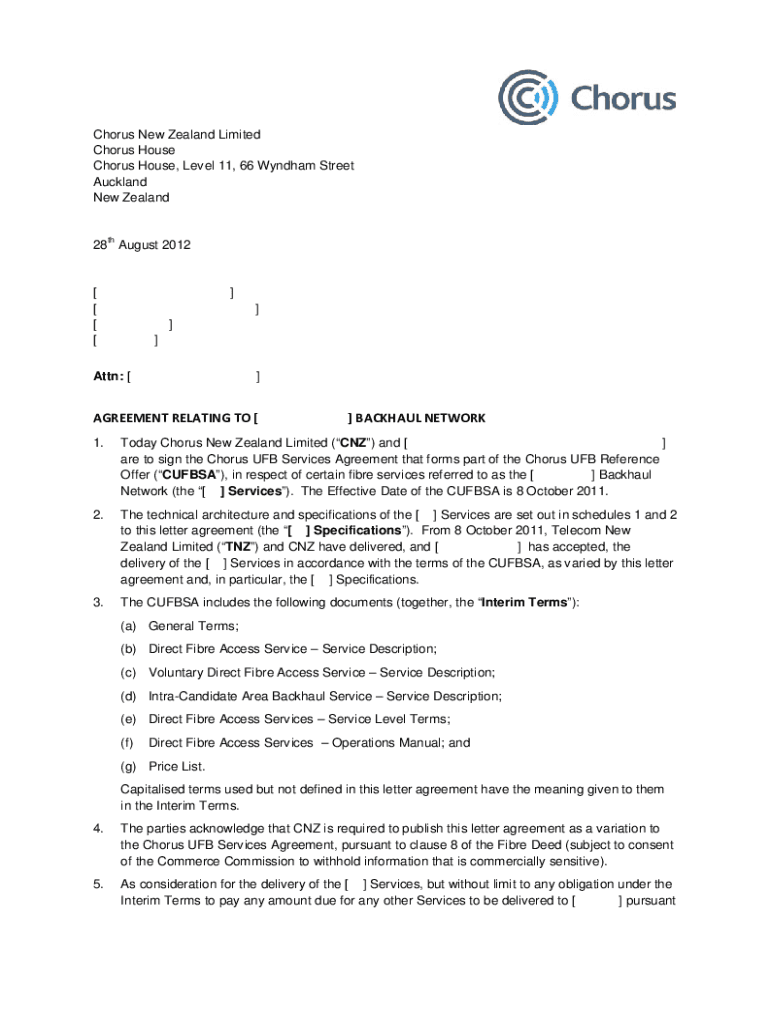 Chorus

Chorus New Zealand Limited
Chorus House
Chorus House, Level 11, 66 Wyndham Street
Auckland
New Zealand

28$^{th}$ August 2012

[ ]
[ ]
[ ]
[ ]

Attn: [ ]

AGREEMENT RELATING TO [ ] BACKHAUL NETWORK

1. Today Chorus New Zealand Limited ("CNZ") and [ ] are to sign the Chorus UFB Services Agreement that forms part of the Chorus UFB Reference Offer ("CUFBSA"), in respect of certain fibre services referred to as the [ ] Backhaul Network (the "[ ] Services"). The Effective Date of the CUFBSA is 8 October 2011.

2. The technical architecture and specifications of the [ ] Services are set out in schedules 1 and 2 to this letter agreement (the "[ ] Specifications"). From 8 October 2011, Telecom New Zealand Limited ("TNZ") and CNZ have delivered, and [ ] has accepted, the delivery of the [ ] Services in accordance with the terms of the CUFBSA, as varied by this letter agreement and, in particular, the [ ] Specifications.

3. The CUFBSA includes the following documents (together, the "Interim Terms"):

(a) General Terms;

(b) Direct Fibre Access Service – Service Description;

(c) Voluntary Direct Fibre Access Service – Service Description;

(d) Intra-Candidate Area Backhaul Service – Service Description;

(e) Direct Fibre Access Services – Service Level Terms;

(f) Direct Fibre Access Services – Operations Manual; and

(g) Price List.

Capitalised terms used but not defined in this letter agreement have the meaning given to them in the Interim Terms.

4. The parties acknowledge that CNZ is required to publish this letter agreement as a variation to the Chorus UFB Services Agreement, pursuant to clause 8 of the Fibre Deed (subject to consent of the Commerce Commission to withhold information that is commercially sensitive).

5. As consideration for the delivery of the [ ] Services, but without limit to any obligation under the Interim Terms to pay any amount due for any other Services to be delivered to [ ] pursuant